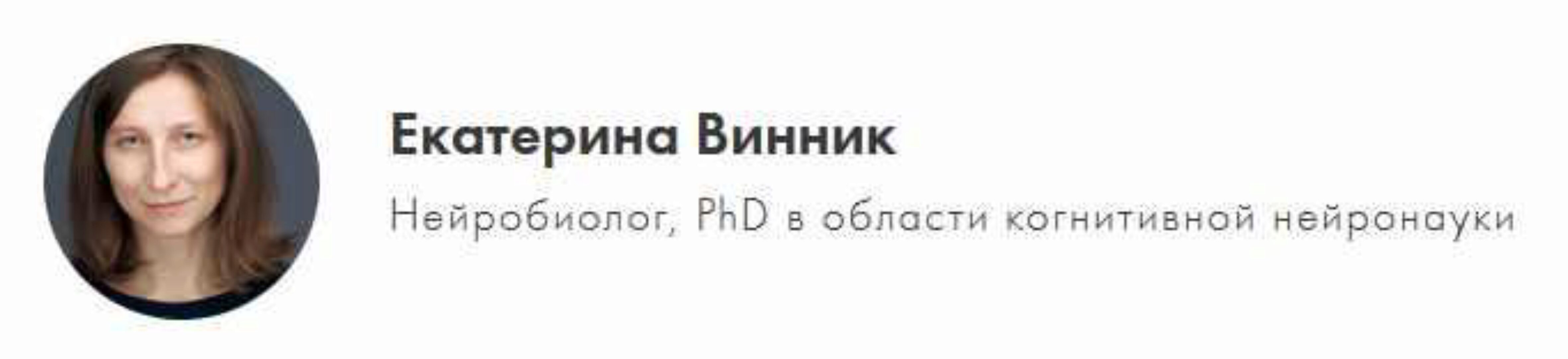 Екатерина Винник

Нейробиолог, PhD в области когнитивной нейронауки